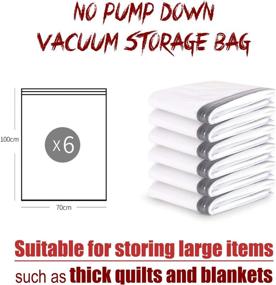 NO PUMP DOWN
VACUUM STORAGE BAG

100cm

x6

70cm

Suitable for storing large items

such as thick quilts and blankets